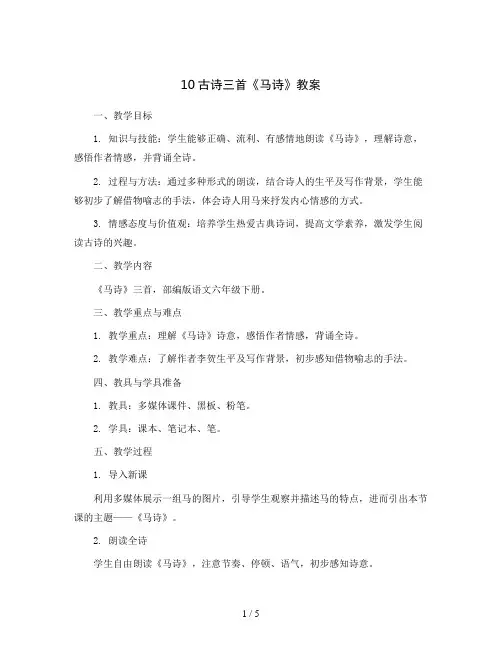 10 古诗三首《马诗》教案

一、教学目标

1. 知识与技能：学生能够正确、流利、有感情地朗读《马诗》，理解诗意，感悟作者情感，并背诵全诗。

2. 过程与方法：通过多种形式的朗读，结合诗人的生平及写作背景，学生能够初步了解借物喻志的手法，体会诗人用马来抒发内心情感的方式。

3. 情感态度与价值观：培养学生热爱古典诗词，提高文学素养，激发学生阅读古诗的兴趣。

二、教学内容

《马诗》三首，部编版语文六年级下册。

三、教学重点与难点

1. 教学重点：理解《马诗》诗意，感悟作者情感，背诵全诗。

2. 教学难点：了解作者李贺生平及写作背景，初步感知借物喻志的手法。

四、教具与学具准备

1. 教具：多媒体课件、黑板、粉笔。

2. 学具：课本、笔记本、笔。

五、教学过程

1. 导入新课

利用多媒体展示一组马的图片，引导学生观察并描述马的特点，进而引出本节课的主题——《马诗》。

2. 朗读全诗

学生自由朗读《马诗》，注意节奏、停顿、语气，初步感知诗意。

1 / 5